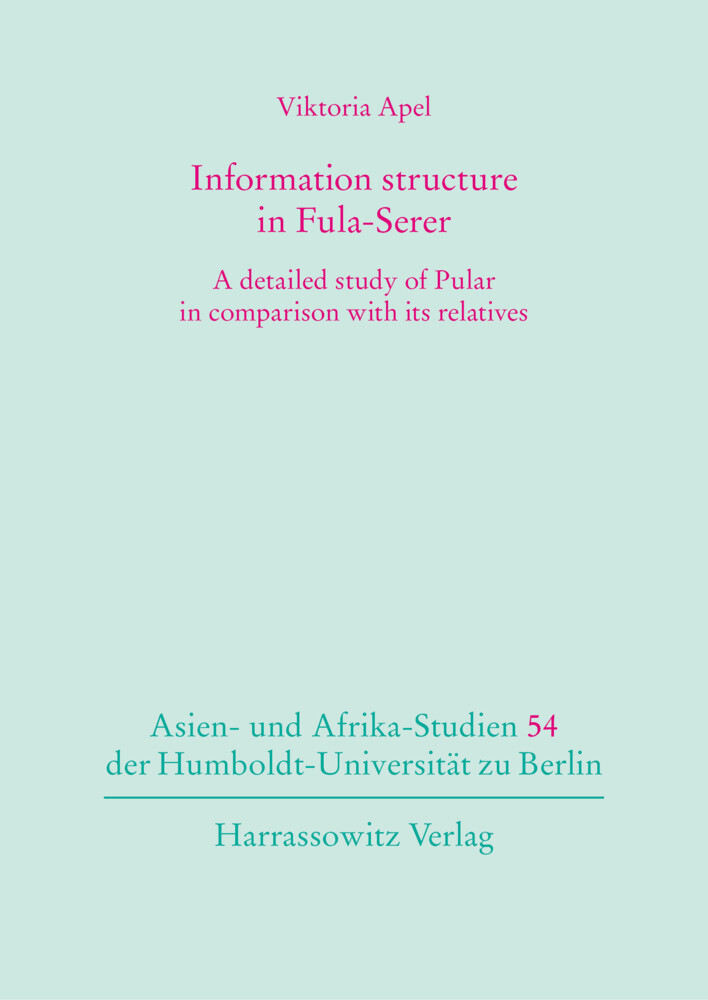 Viktoria Apel

Information structure
in Fula-Serer

A detailed study of Pular
in comparison with its relatives

Asien- und Afrika-Studien 54
der Humboldt-Universität zu Berlin

Harrassowitz Verlag